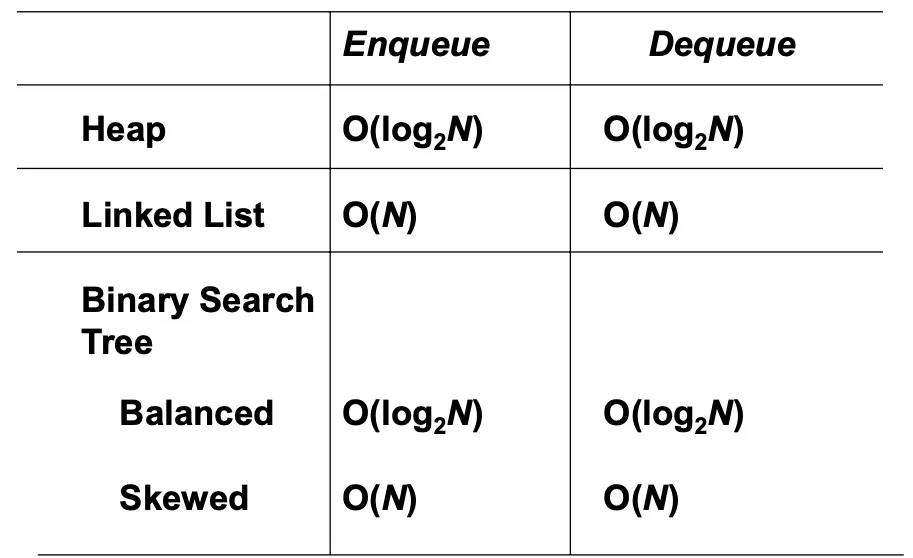 |  | Enqueue | Dequeue |
|---|---|---|
| Heap | $O(\log_2 N)$ | $O(\log_2 N)$ |
| Linked List | $O(N)$ | $O(N)$ |
| Binary Search Tree |  |  |
| Balanced | $O(\log_2 N)$ | $O(\log_2 N)$ |
| Skewed | $O(N)$ | $O(N)$ |